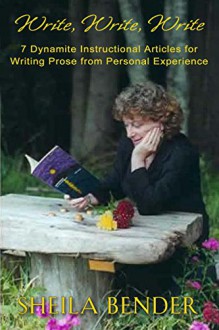 Write, Write, Write

7 Dynamite Instructional Articles for Writing Prose from Personal Experience

SHEILA BENDER